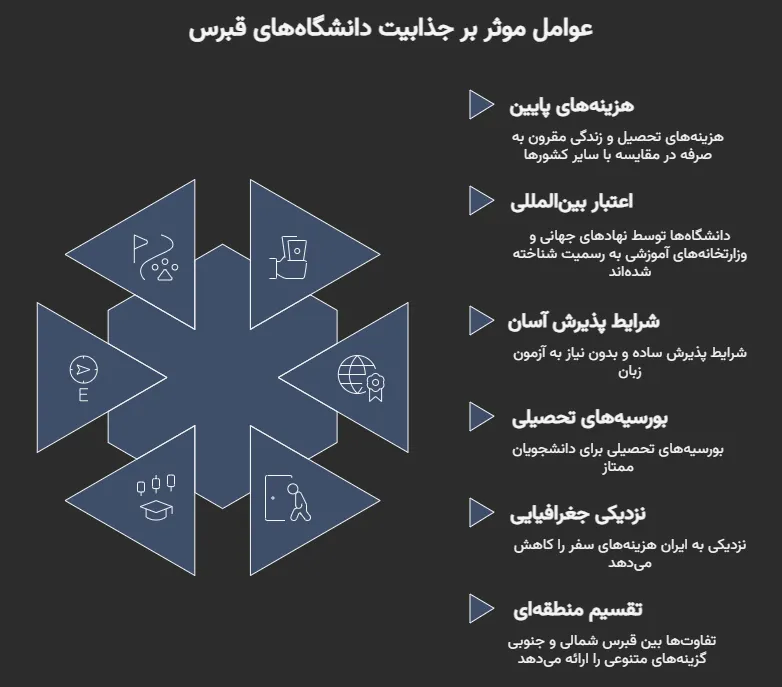 عوامل موثر بر جذابیت دانشگاه‌های قبرس

هزینه‌های پایین

هزینه‌های تحصیل و زندگی مقرون به صرفه در مقایسه با سایر کشورها

اعتبار بین‌المللی

دانشگاه‌ها توسط نهادهای جهانی و وزارتخانه‌های آموزشی به رسمیت شناخته شده‌اند

شرایط پذیرش آسان

شرایط پذیرش ساده و بدون نیاز به آزمون زبان

بورسیه‌های تحصیلی

بورسیه‌های تحصیلی برای دانشجویان ممتاز

نزدیکی جغرافیایی

نزدیکی به ایران هزینه‌های سفر را کاهش می‌دهد

تقسیم منطقه‌ای

تفاوت‌ها بین قبرس شمالی و جنوبی گزینه‌های متنوعی را ارائه می‌دهد

E